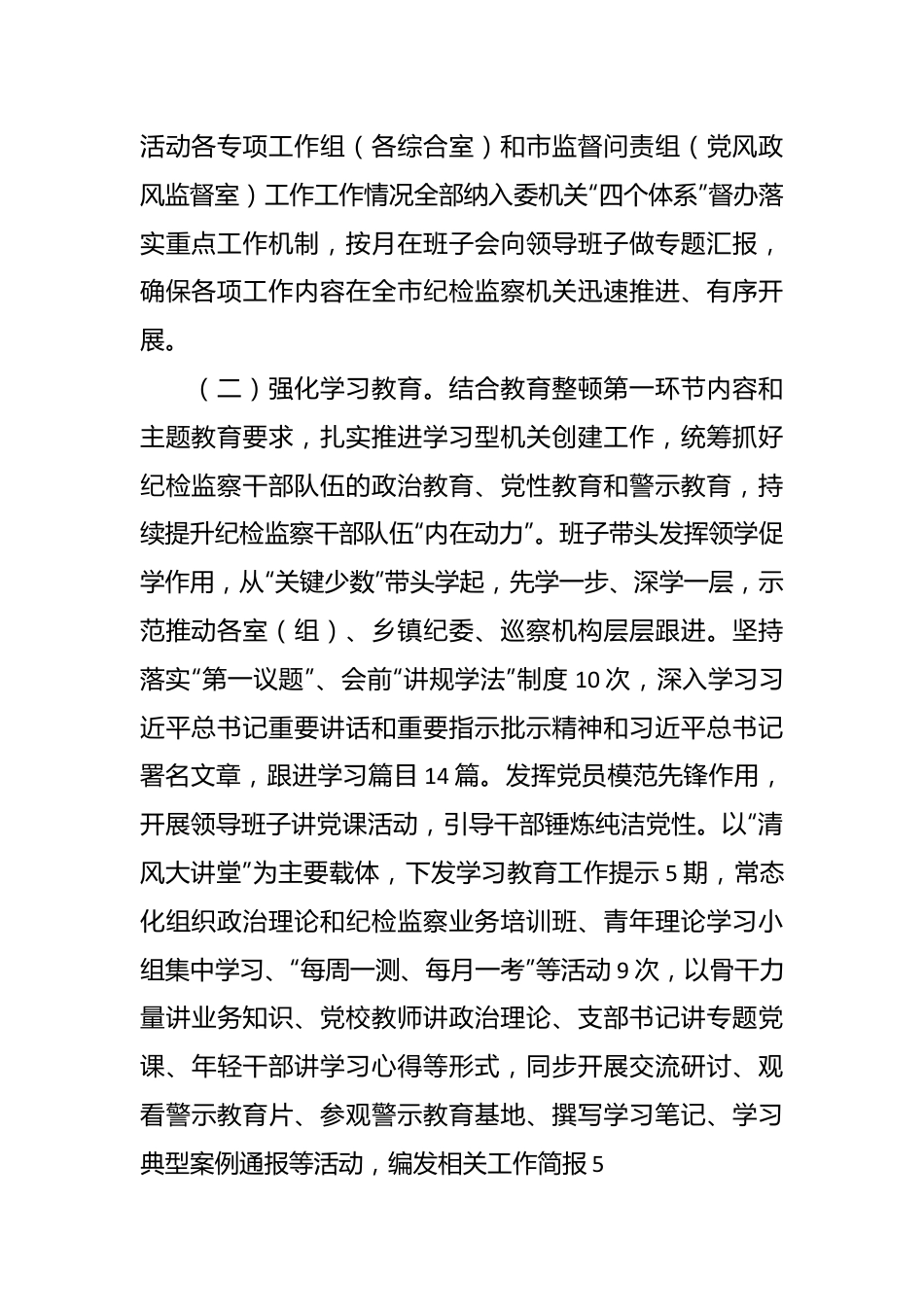 活动各专项工作组（各综合室）和市监督问责组（党风政风监督室）工作工作情况全部纳入委机关“四个体系”督办落实重点工作机制，按月在班子会向领导班子做专题汇报，确保各项工作内容在全市纪检监察机关迅速推进、有序开展。

（二）强化学习教育。结合教育整顿第一环节内容和主题教育要求，扎实推进学习型机关创建工作，统筹抓好纪检监察干部队伍的政治教育、党性教育和警示教育，持续提升纪检监察干部队伍“内在动力”。班子带头发挥领学促学作用，从“关键少数”带头学起，先学一步、深学一层，示范推动各室（组）、乡镇纪委、巡察机构层层跟进。坚持落实“第一议题”、会前“讲规学法”制度10次，深入学习习近平总书记重要讲话和重要指示批示精神和习近平总书记署名文章，跟进学习篇目14篇。发挥党员模范先锋作用，开展领导班子讲党课活动，引导干部锤炼纯洁党性。以“清风大讲堂”为主要载体，下发学习教育工作提示5期，常态化组织政治理论和纪检监察业务培训班、青年理论学习小组集中学习、“每周一测、每月一考”等活动9次，以骨干力量讲业务知识、党校教师讲政治理论、支部书记讲专题党课、年轻干部讲学习心得等形式，同步开展交流研讨、观看警示教育片、参观警示教育基地、撰写学习笔记、学习典型案例通报等活动，编发相关工作简报5